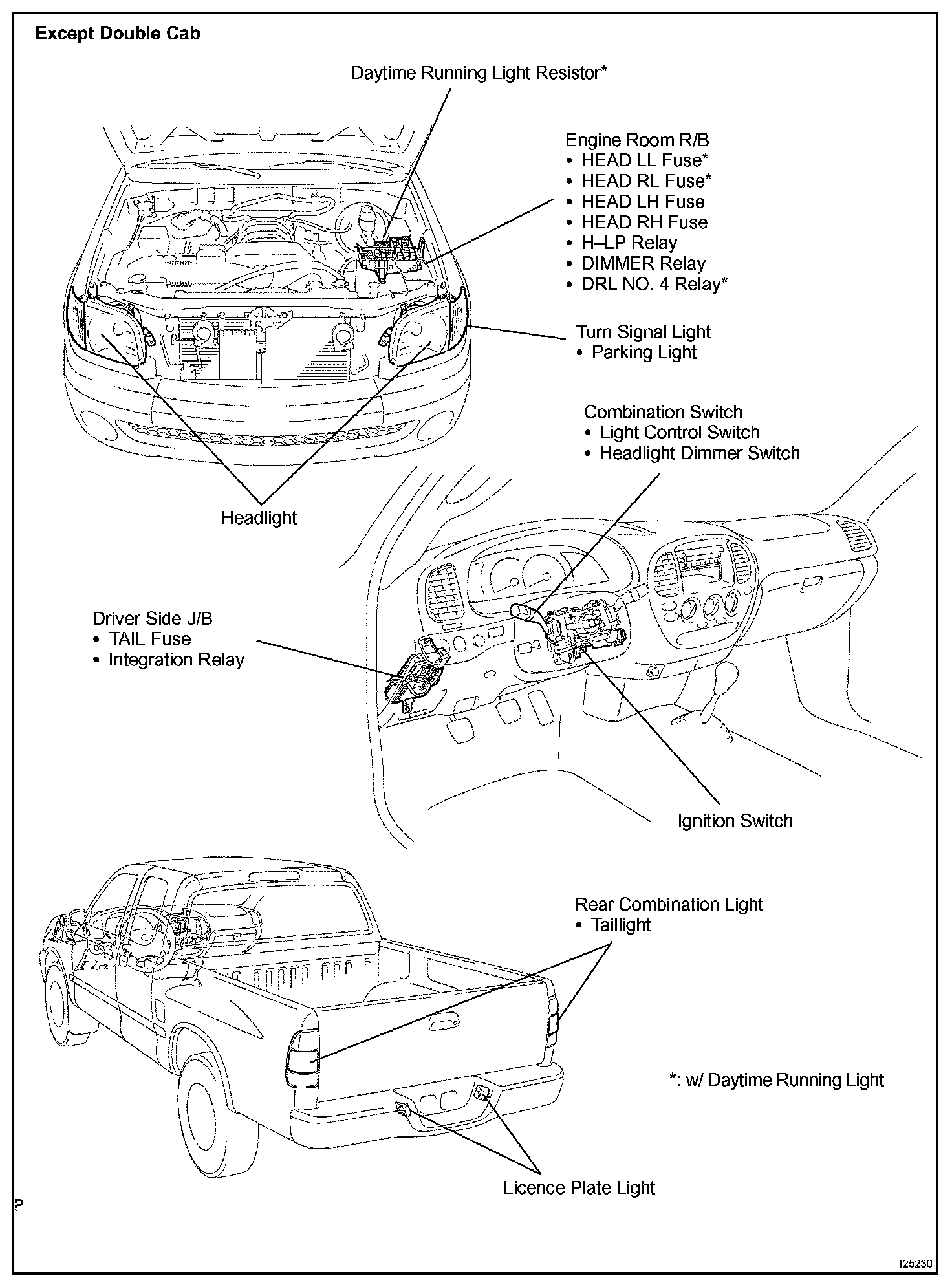 Except Double Cab

Daytime Running Light Resistor*

Engine Room R/B
• HEAD LL Fuse*
• HEAD RL Fuse*
• HEAD LH Fuse
• HEAD RH Fuse
• H–LP Relay
• DIMMER Relay
• DRL NO. 4 Relay*

Turn Signal Light
• Parking Light

Combination Switch
• Light Control Switch
• Headlight Dimmer Switch

Headlight

Driver Side J/B
• TAIL Fuse
• Integration Relay

Ignition Switch

Rear Combination Light
• Taillight

*: w/ Daytime Running Light

Licence Plate Light

P

I25230